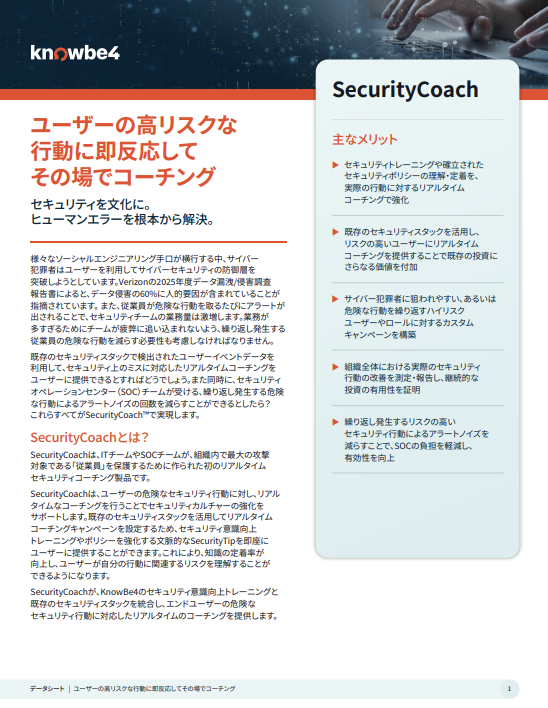 knowbe4

ユーザーの高リスクな
行動に即反応して
その場でコーチング

セキュリティを文化に。
ヒューマンエラーを根本から解決。

様々なソーシャルエンジニアリング手口が横行する中、サイバー犯罪者はユーザーを利用してサイバーセキュリティの防御層を突破しようとしています。Verizonの2025年度データ漏洩/侵害調査報告書によると、データ侵害の60%に人的要因が含まれていることが指摘されています。また、従業員が危険な行動を取るたびにアラートが出されることで、セキュリティチームの業務量は激増します。業務が多すぎるためにチームが疲弊に追い込まれないよう、繰り返し発生する従業員の危険な行動を減らす必要性も考慮しなければなりません。

既存のセキュリティスタックで検出されたユーザーイベントデータを利用して、セキュリティ上のミスに対応したリアルタイムコーチングをユーザーに提供できるとすればどうでしょう。また同時に、セキュリティオペレーションセンター(SOC)チームが受ける、繰り返し発生する危険な行動によるアラートノイズの回数を減らすことができるとしたら?これらすべてがSecurityCoach™で実現します。

SecurityCoachとは?

SecurityCoachは、ITチームやSOCチームが、組織内で最大の攻撃対象である「従業員」を保護するために作られた初のリアルタイムセキュリティコーチング製品です。

SecurityCoachは、ユーザーの危険なセキュリティ行動に対し、リアルタイムなコーチングを行うことでセキュリティカルチャーの強化をサポートします。既存のセキュリティスタックを活用してリアルタイムコーチングキャンペーンを設定するため、セキュリティ意識向上トレーニングやポリシーを強化する文脈的なSecurityTipを即座にユーザーに提供することができます。これにより、知識の定着率が向上し、ユーザーが自分の行動に関連するリスクを理解することができるようになります。

SecurityCoachが、KnowBe4のセキュリティ意識向上トレーニングと既存のセキュリティスタックを統合し、エンドユーザーの危険なセキュリティ行動に対応したリアルタイムのコーチングを提供します。

SecurityCoach

主なメリット

▶ セキュリティトレーニングや確立されたセキュリティポリシーの理解・定着を、実際の行動に対するリアルタイムコーチングで強化

▶ 既存のセキュリティスタックを活用し、リスクの高いユーザーにリアルタイムコーチングを提供することで既存の投資にさらなる価値を付加

▶ サイバー犯罪者に狙われやすい、あるいは危険な行動を繰り返すハイリスクユーザーやロールに対するカスタムキャンペーンを構築

▶ 組織全体における実際のセキュリティ行動の改善を測定・報告し、継続的な投資の有用性を証明

▶ 繰り返し発生するリスクの高いセキュリティ行動によるアラートノイズを減らすことで、SOCの負担を軽減し、有効性を向上

データシート | ユーザーの高リスクな行動に即反応してその場でコーチング

1